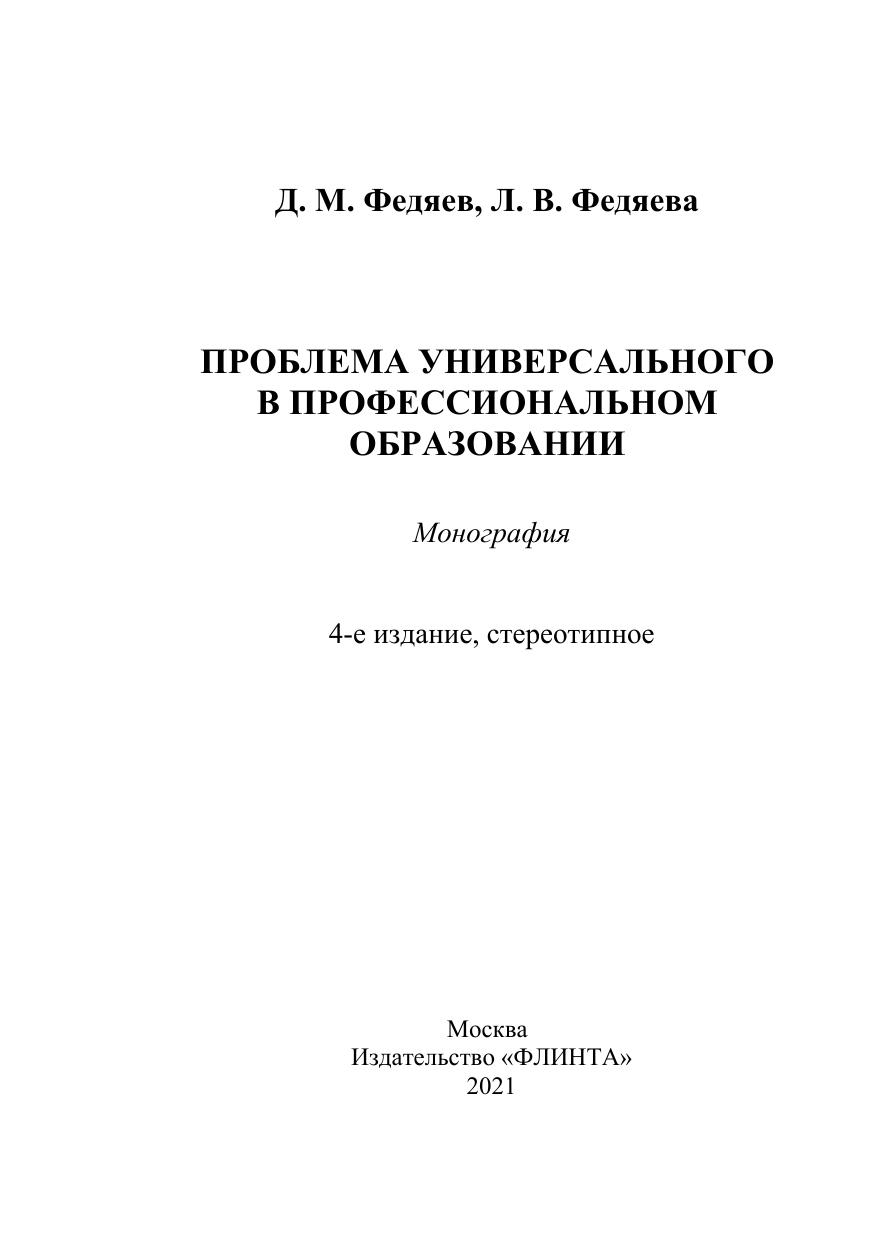 Д. М. Федяев, Л. В. Федяева

ПРОБЛЕМА УНИВЕРСАЛЬНОГО В ПРОФЕССИОНАЛЬНОМ ОБРАЗОВАНИИ

Монография

4-е издание, стереотипное

Москва
Издательство «ФЛИНТА»
2021